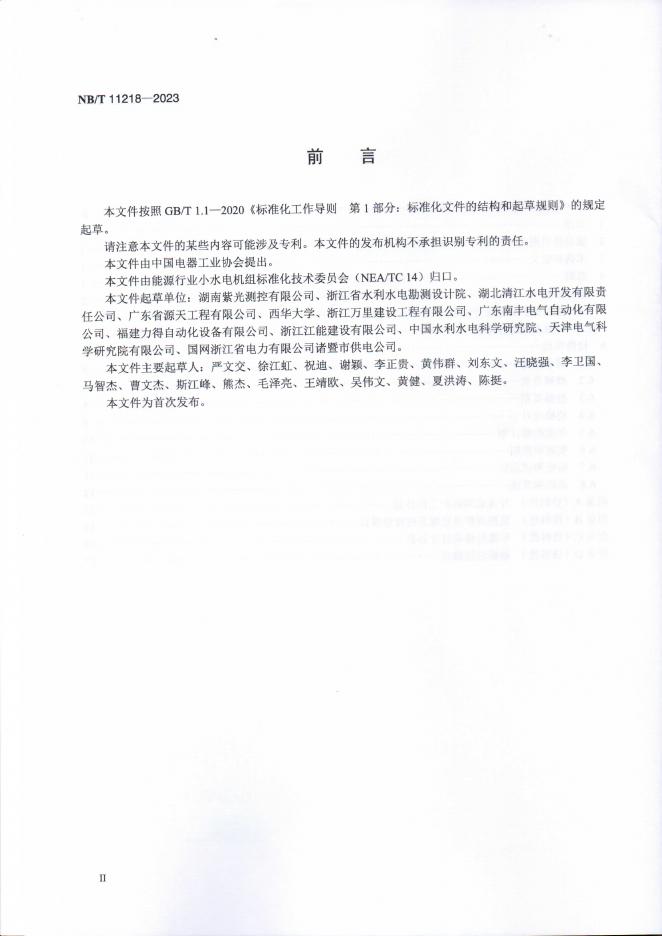 NB/T 11218—2023

前　言

本文件按照 GB/T 1.1—2020《标准化工作导则　第 1 部分：标准化文件的结构和起草规则》的规定起草。

请注意本文件的某些内容可能涉及专利。本文件的发布机构不承担识别专利的责任。

本文件由中国电器工业协会提出。

本文件由能源行业小水电机组标准化技术委员会（NEA/TC 14）归口。

本文件起草单位：湖南紫光测控有限公司、浙江省水利水电勘测设计院、湖北清江水电开发有限责任公司、广东省源天工程有限公司、西华大学、浙江万里建设工程有限公司、广东南丰电气自动化有限公司、福建力得自动化设备有限公司、浙江江能建设有限公司、中国水利水电科学研究院、天津电气科学研究院有限公司、国网浙江省电力有限公司诸暨市供电公司。

本文件主要起草人：严文交、徐江虹、祝迪、谢颖、李正贵、黄伟群、刘东文、汪晓强、李卫国、马智杰、曹文杰、斯江峰、熊杰、毛泽亮、王靖欧、吴伟文、黄健、夏洪涛、陈挺。

本文件为首次发布。

II